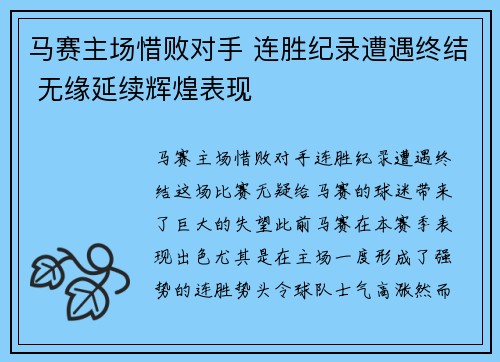 马赛主场惜败对手 连胜纪录遭遇终结 无缘延续辉煌表现

马赛主场惜败对手连胜纪录遭遇终结这场比赛无疑给马赛的球迷带来了巨大的失望此前马赛在本赛季表现出色尤其是在主场一度形成了强势的连胜势头令球队士气高涨然而